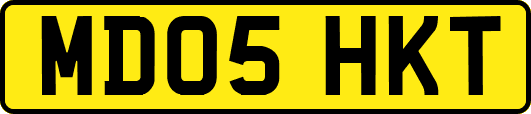 MD05 HKT